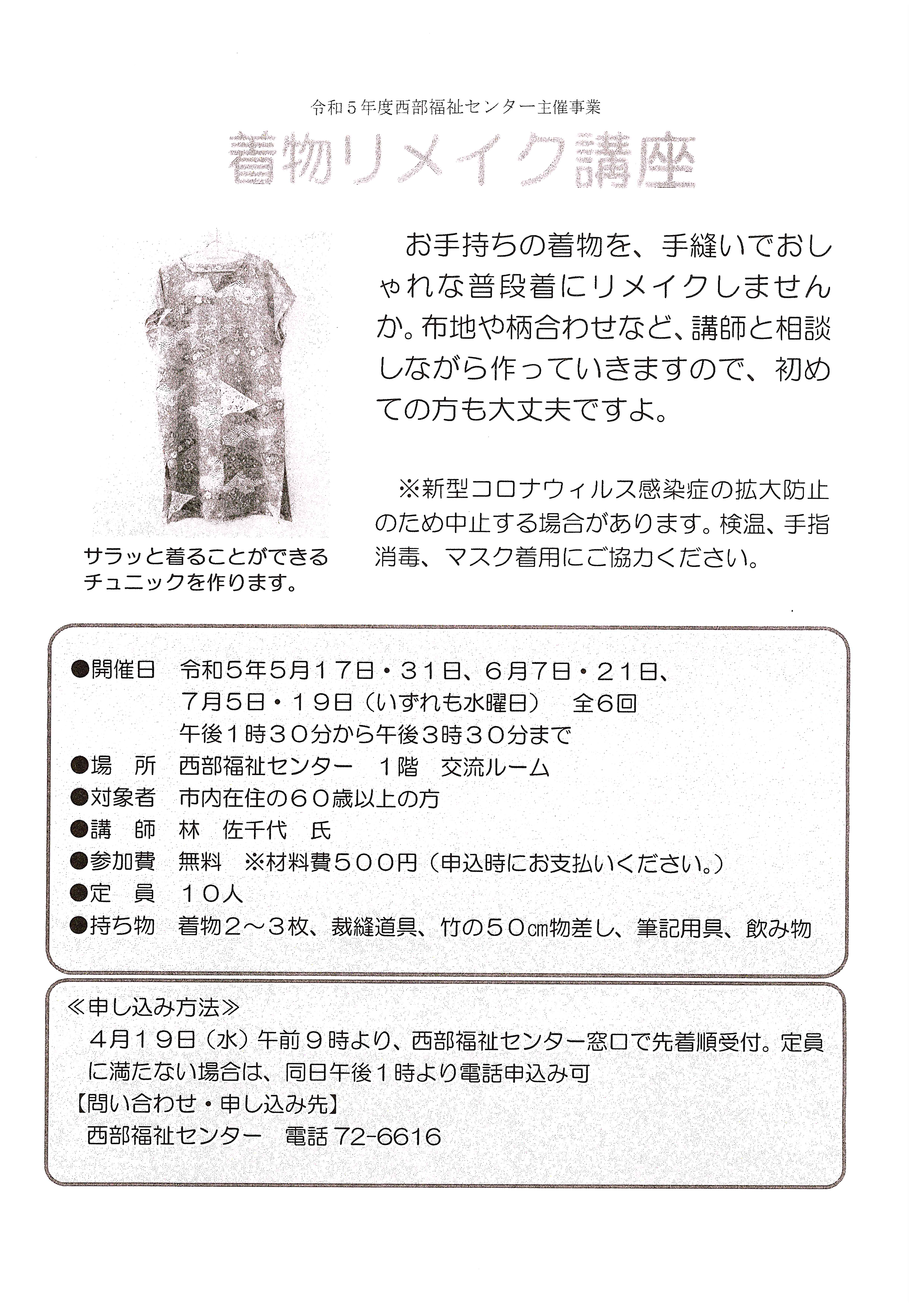 令和５年度西部福祉センター主催事業

着物リメイク講座

お手持ちの着物を、手縫いでおしゃれな普段着にリメイクしませんか。布地や柄合わせなど、講師と相談しながら作っていきますので、初めての方も大丈夫ですよ。

※新型コロナウィルス感染症の拡大防止のため中止する場合があります。検温、手指消毒、マスク着用にご協力ください。

サラッと着ることができるチュニックを作ります。

●開催日　令和５年５月１７日・３１日、６月７日・２１日、７月５日・１９日（いずれも水曜日）　全６回
午後１時３０分から午後３時３０分まで
●場　所　西部福祉センター　１階　交流ルーム
●対象者　市内在住の６０歳以上の方
●講　師　林　佐千代　氏
●参加費　無料　※材料費５００円（申込時にお支払いください。）
●定　員　１０人
●持ち物　着物２～３枚、裁縫道具、竹の５０cm物差し、筆記用具、飲み物

≪申し込み方法≫
４月１９日（水）午前９時より、西部福祉センター窓口で先着順受付。定員に満たない場合は、同日午後１時より電話申込み可
【問い合わせ・申し込み先】
西部福祉センター　電話 72-6616